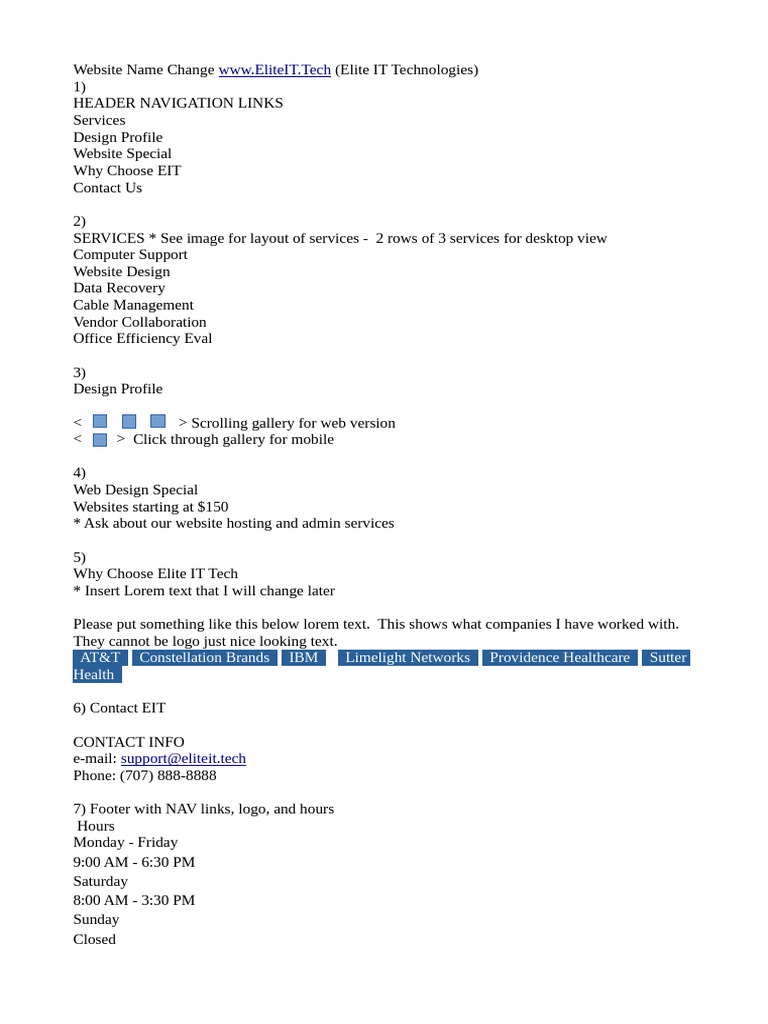 Website Name Change www.EliteIT.Tech (Elite IT Technologies)
1)
HEADER NAVIGATION LINKS
Services
Design Profile
Website Special
Why Choose EIT
Contact Us

2)
SERVICES * See image for layout of services - 2 rows of 3 services for desktop view
Computer Support
Website Design
Data Recovery
Cable Management
Vendor Collaboration
Office Efficiency Eval

3)
Design Profile

< > Scrolling gallery for web version
< > Click through gallery for mobile

4)
Web Design Special
Websites starting at $150
* Ask about our website hosting and admin services

5)
Why Choose Elite IT Tech
* Insert Lorem text that I will change later

Please put something like this below lorem text. This shows what companies I have worked with. They cannot be logo just nice looking text.
AT&T Constellation Brands IBM Limelight Networks Providence Healthcare Sutter Health

6) Contact EIT

CONTACT INFO
e-mail: support@eliteit.tech
Phone: (707) 888-8888

7) Footer with NAV links, logo, and hours
Hours
Monday - Friday
9:00 AM - 6:30 PM
Saturday
8:00 AM - 3:30 PM
Sunday
Closed